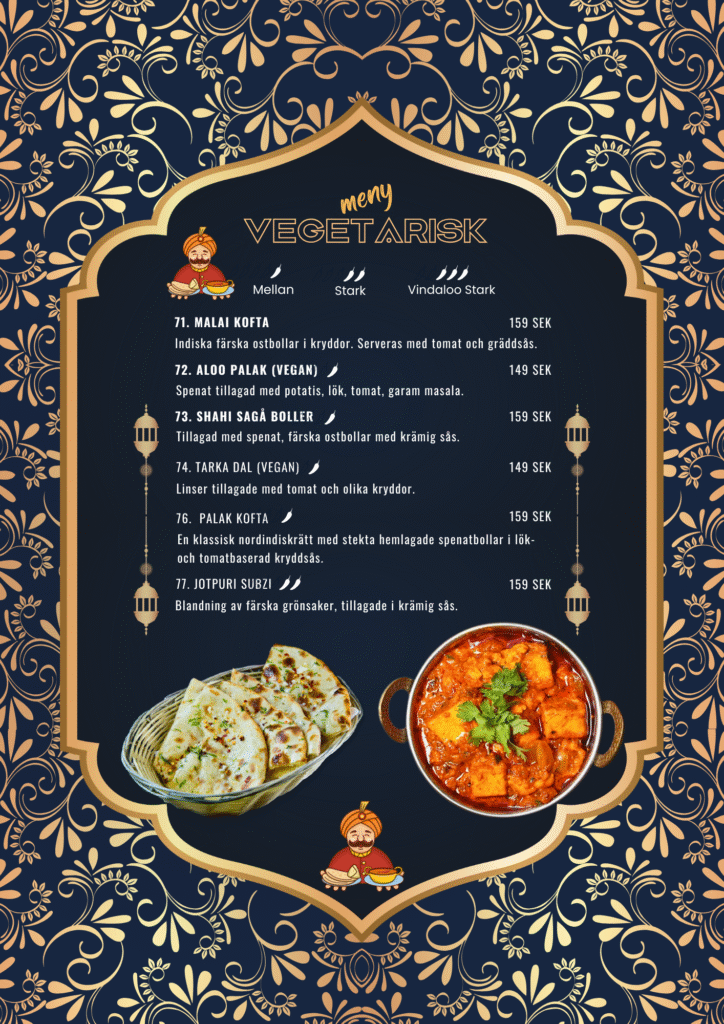 meny
VEGETARISK

Mellan Stark Vindaloo Stark

71. MALAI KOFTA 159 SEK
Indiska färska ostbollar i kryddor. Serveras med tomat och gräddsås.

72. ALOO PALAK (VEGAN) 149 SEK
Spenat tillagad med potatis, lök, tomat, garam masala.

73. SHAHI SAGÅ BOLLER 159 SEK
Tillagad med spenat, färska ostbollar med krämig sås.

74. TARKA DAL (VEGAN) 149 SEK
Linser tillagade med tomat och olika kryddor.

76. PALAK KOFTA 159 SEK
En klassisk nordindiskrätt med stekta hemlagade spenatbollar i lök- och tomatbaserad kryddsås.

77. JOTPURI SUBZI 159 SEK
Blandning av färska grönsaker, tillagade i krämig sås.